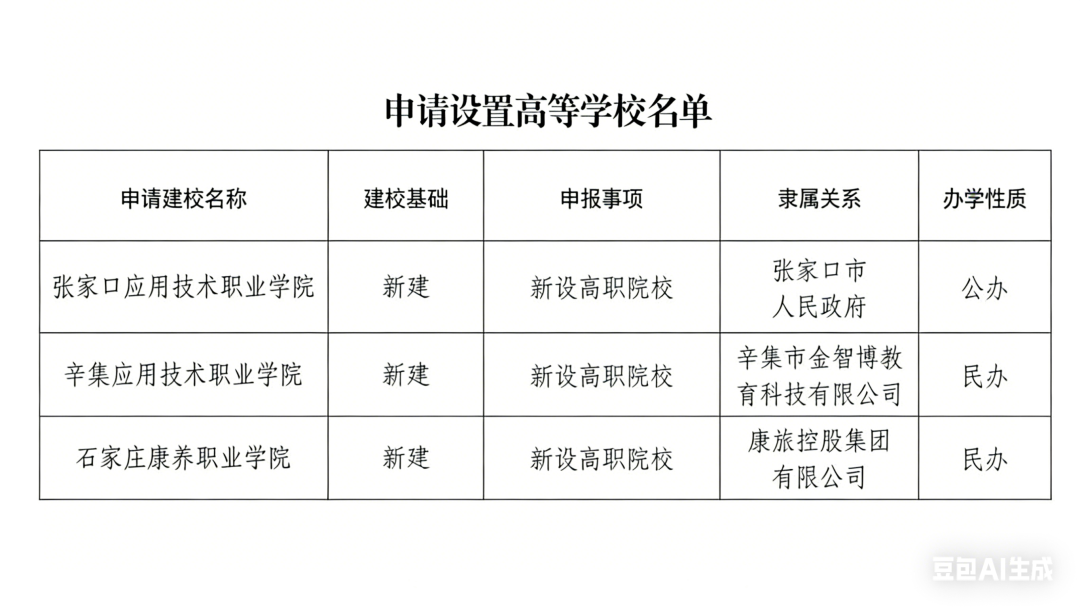 申请设置高等学校名单

| 申请建校名称 | 建校基础 | 申报事项 | 隶属关系 | 办学性质 |
|---|---|---|---|---|
| 张家口应用技术职业学院 | 新建 | 新设高职院校 | 张家口市人民政府 | 公办 |
| 辛集应用技术职业学院 | 新建 | 新设高职院校 | 辛集市金智博教育科技有限公司 | 民办 |
| 石家庄康养职业学院 | 新建 | 新设高职院校 | 康旅控股集团有限公司 | 民办 |

豆包AI生成